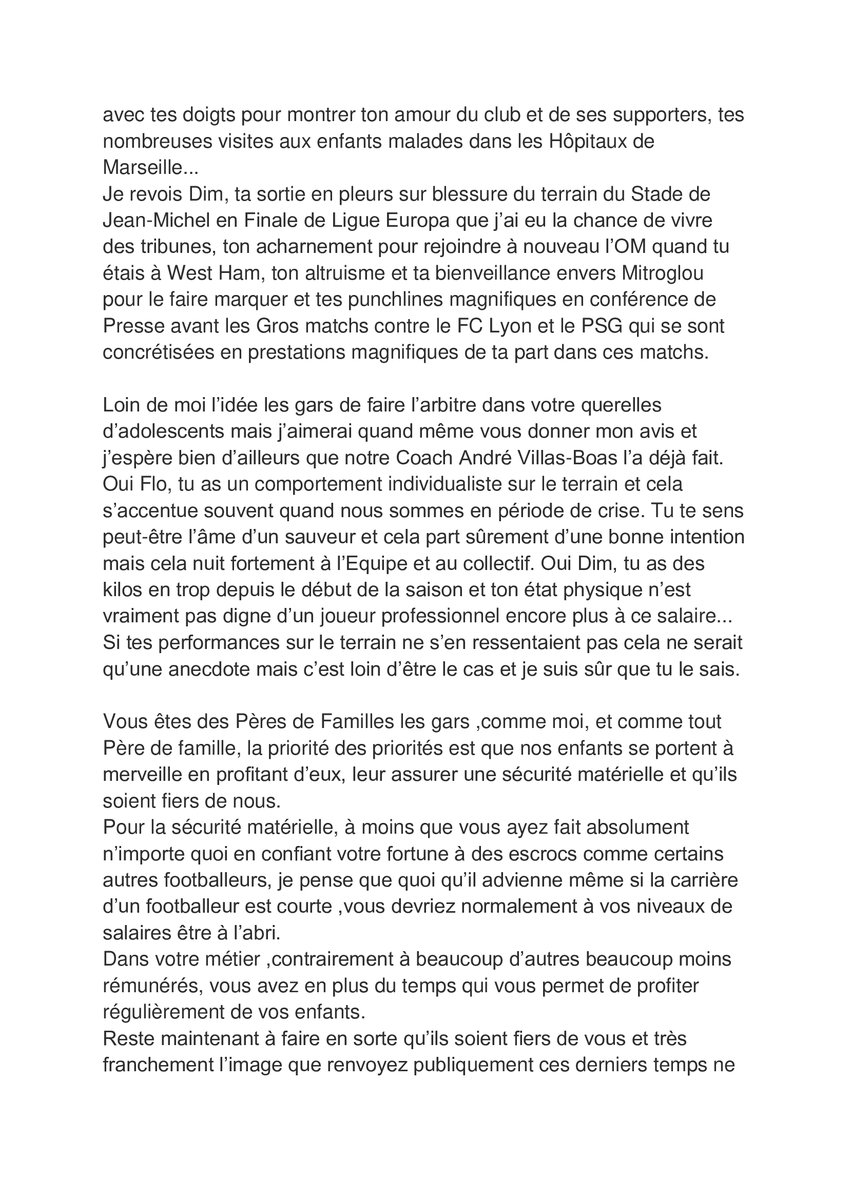 avec tes doigts pour montrer ton amour du club et de ses supporters, tes nombreuses visites aux enfants malades dans les Hôpitaux de Marseille...
Je revois Dim, ta sortie en pleurs sur blessure du terrain du Stade de Jean-Michel en Finale de Ligue Europa que j'ai eu la chance de vivre des tribunes, ton acharnement pour rejoindre à nouveau l'OM quand tu étais à West Ham, ton altruisme et ta bienveillance envers Mitroglou pour le faire marquer et tes punchlines magnifiques en conférence de Presse avant les Gros matchs contre le FC Lyon et le PSG qui se sont concrétisées en prestations magnifiques de ta part dans ces matchs.

Loin de moi l'idée les gars de faire l'arbitre dans votre querelles d'adolescents mais j'aimerai quand même vous donner mon avis et j'espère bien d'ailleurs que notre Coach André Villas-Boas l'a déjà fait. Oui Flo, tu as un comportement individualiste sur le terrain et cela s'accentue souvent quand nous sommes en période de crise. Tu te sens peut-être l'âme d'un sauveur et cela part sûrement d'une bonne intention mais cela nuit fortement à l'Equipe et au collectif. Oui Dim, tu as des kilos en trop depuis le début de la saison et ton état physique n'est vraiment pas digne d'un joueur professionnel encore plus à ce salaire... Si tes performances sur le terrain ne s'en ressentaient pas cela ne serait qu'une anecdote mais c'est loin d'être le cas et je suis sûr que tu le sais.

Vous êtes des Pères de Familles les gars ,comme moi, et comme tout Père de famille, la priorité des priorités est que nos enfants se portent à merveille en profitant d'eux, leur assurer une sécurité matérielle et qu'ils soient fiers de nous.
Pour la sécurité matérielle, à moins que vous ayez fait absolument n'importe quoi en confiant votre fortune à des escrocs comme certains autres footballeurs, je pense que quoi qu'il advienne même si la carrière d'un footballeur est courte ,vous devriez normalement à vos niveaux de salaires être à l'abri.
Dans votre métier ,contrairement à beaucoup d'autres beaucoup moins rémunérés, vous avez en plus du temps qui vous permet de profiter régulièrement de vos enfants.
Reste maintenant à faire en sorte qu'ils soient fiers de vous et très franchement l'image que renvoyez publiquement ces derniers temps ne